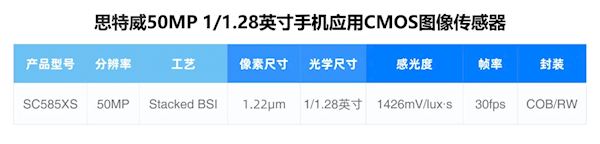 思特威50MP 1/1.28英寸手机应用CMOS图像传感器

| 产品型号 | 分辨率 | 工艺 | 像素尺寸 | 光学尺寸 | 感光度 | 帧率 | 封装 |
|---|---|---|---|---|---|---|---|
| SC585XS | 50MP | Stacked BSI | 1.22μm | 1/1.28英寸 | 1426mV/lux·s | 30fps | COB/RW |